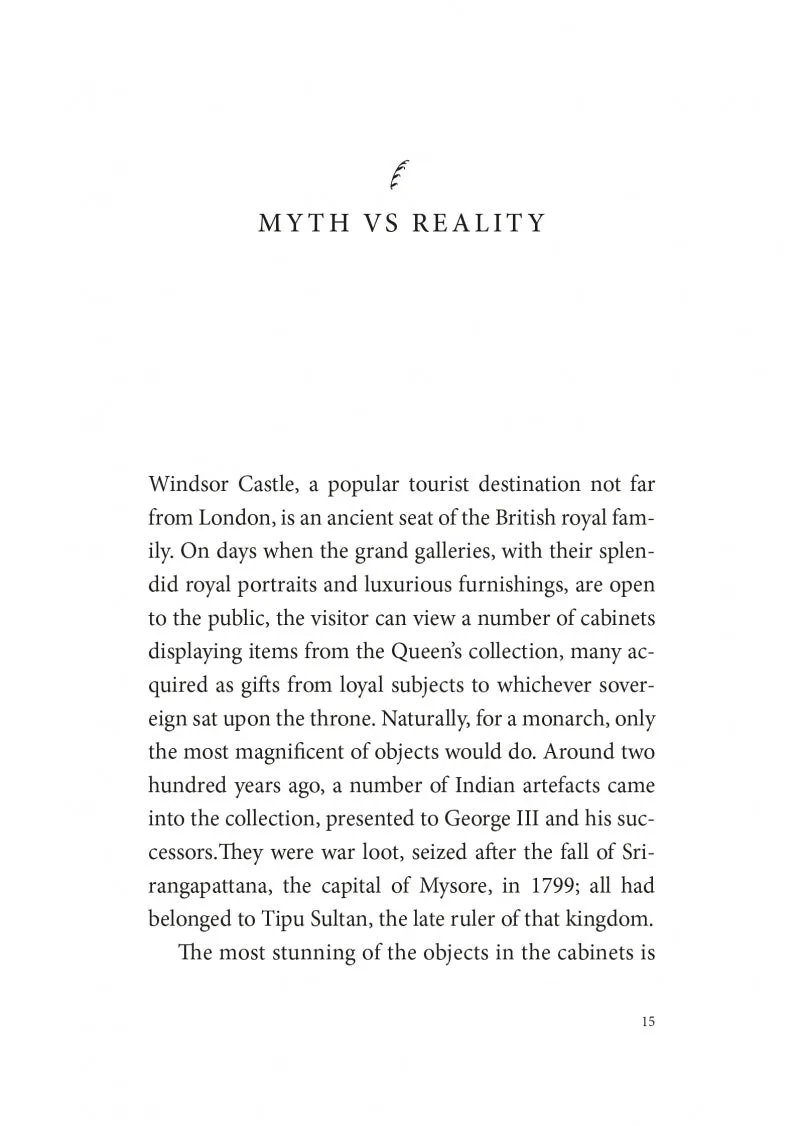 MYTH VS REALITY

Windsor Castle, a popular tourist destination not far from London, is an ancient seat of the British royal family. On days when the grand galleries, with their splendid royal portraits and luxurious furnishings, are open to the public, the visitor can view a number of cabinets displaying items from the Queen's collection, many acquired as gifts from loyal subjects to whichever sovereign sat upon the throne. Naturally, for a monarch, only the most magnificent of objects would do. Around two hundred years ago, a number of Indian artefacts came into the collection, presented to George III and his successors.They were war loot, seized after the fall of Srirangapattana, the capital of Mysore, in 1799; all had belonged to Tipu Sultan, the late ruler of that kingdom.

The most stunning of the objects in the cabinets is

15